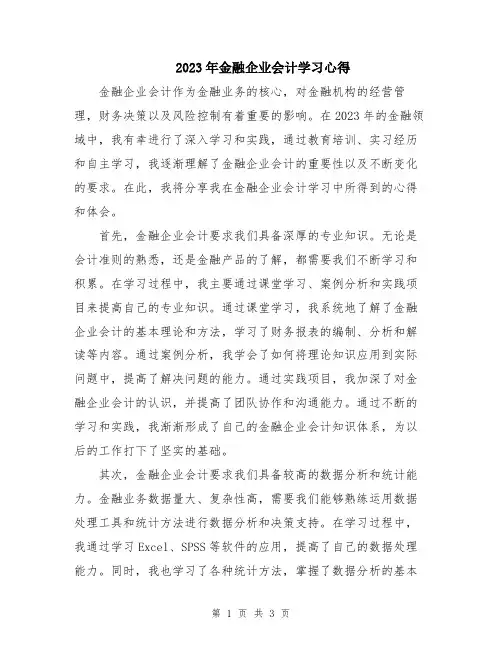 2023年金融企业会计学习心得

金融企业会计作为金融业务的核心，对金融机构的经营管理，财务决策以及风险控制有着重要的影响。在2023年的金融领域中，我有幸进行了深入学习和实践，通过教育培训、实习经历和自主学习，我逐渐理解了金融企业会计的重要性以及不断变化的要求。在此，我将分享我在金融企业会计学习中所得到的心得和体会。

首先，金融企业会计要求我们具备深厚的专业知识。无论是会计准则的熟悉，还是金融产品的了解，都需要我们不断学习和积累。在学习过程中，我主要通过课堂学习、案例分析和实践项目来提高自己的专业知识。通过课堂学习，我系统地了解了金融企业会计的基本理论和方法，学习了财务报表的编制、分析和解读等内容。通过案例分析，我学会了如何将理论知识应用到实际问题中，提高了解决问题的能力。通过实践项目，我加深了对金融企业会计的认识，并提高了团队协作和沟通能力。通过不断的学习和实践，我渐渐形成了自己的金融企业会计知识体系，为以后的工作打下了坚实的基础。

其次，金融企业会计要求我们具备较高的数据分析和统计能力。金融业务数据量大、复杂性高，需要我们能够熟练运用数据处理工具和统计方法进行数据分析和决策支持。在学习过程中，我通过学习Excel、SPSS等软件的应用，提高了自己的数据处理能力。同时，我也学习了各种统计方法，掌握了数据分析的基本

第 1 页 共 3 页